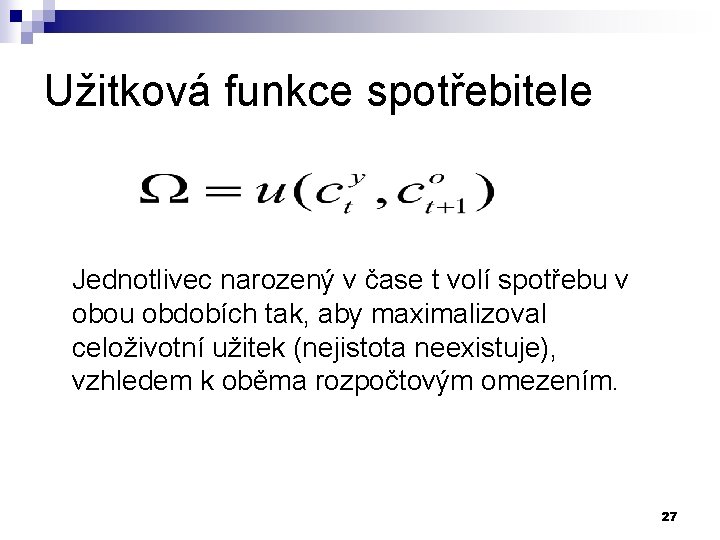 Užitková funkce spotřebitele

$\Omega = u(c_t^y, c_{t+1}^o)$

Jednotlivec narozený v čase t volí spotřebu v obou obdobích tak, aby maximalizoval celoživotní užitek (nejistota neexistuje), vzhledem k oběma rozpočtovým omezením.

27